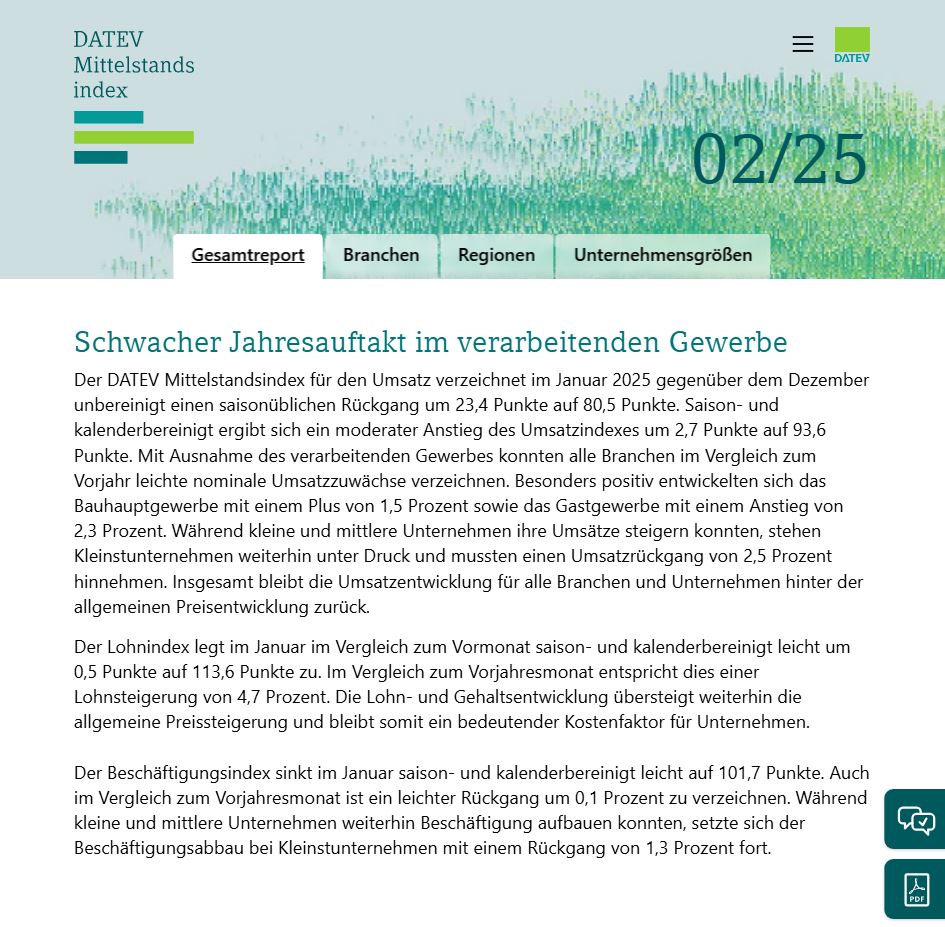 DATEV
Mittelstands
index

DATEV

02/25

Gesamtreport Branchen Regionen Unternehmensgrößen

Schwacher Jahresauftakt im verarbeitenden Gewerbe

Der DATEV Mittelstandsindex für den Umsatz verzeichnet im Januar 2025 gegenüber dem Dezember unbereinigt einen saisonüblichen Rückgang um 23,4 Punkte auf 80,5 Punkte. Saison- und kalenderbereinigt ergibt sich ein moderater Anstieg des Umsatzindexes um 2,7 Punkte auf 93,6 Punkte. Mit Ausnahme des verarbeitenden Gewerbes konnten alle Branchen im Vergleich zum Vorjahr leichte nominale Umsatzzuwächse verzeichnen. Besonders positiv entwickelten sich das Bauhauptgewerbe mit einem Plus von 1,5 Prozent sowie das Gastgewerbe mit einem Anstieg von 2,3 Prozent. Während kleine und mittlere Unternehmen ihre Umsätze steigern konnten, stehen Kleinstunternehmen weiterhin unter Druck und mussten einen Umsatzrückgang von 2,5 Prozent hinnehmen. Insgesamt bleibt die Umsatzentwicklung für alle Branchen und Unternehmen hinter der allgemeinen Preisentwicklung zurück.

Der Lohnindex legt im Januar im Vergleich zum Vormonat saison- und kalenderbereinigt leicht um 0,5 Punkte auf 113,6 Punkte zu. Im Vergleich zum Vorjahresmonat entspricht dies einer Lohnsteigerung von 4,7 Prozent. Die Lohn- und Gehaltsentwicklung übersteigt weiterhin die allgemeine Preissteigerung und bleibt somit ein bedeutender Kostenfaktor für Unternehmen.

Der Beschäftigungsindex sinkt im Januar saison- und kalenderbereinigt leicht auf 101,7 Punkte. Auch im Vergleich zum Vorjahresmonat ist ein leichter Rückgang um 0,1 Prozent zu verzeichnen. Während kleine und mittlere Unternehmen weiterhin Beschäftigung aufbauen konnten, setzte sich der Beschäftigungsabbau bei Kleinstunternehmen mit einem Rückgang von 1,3 Prozent fort.

PDF